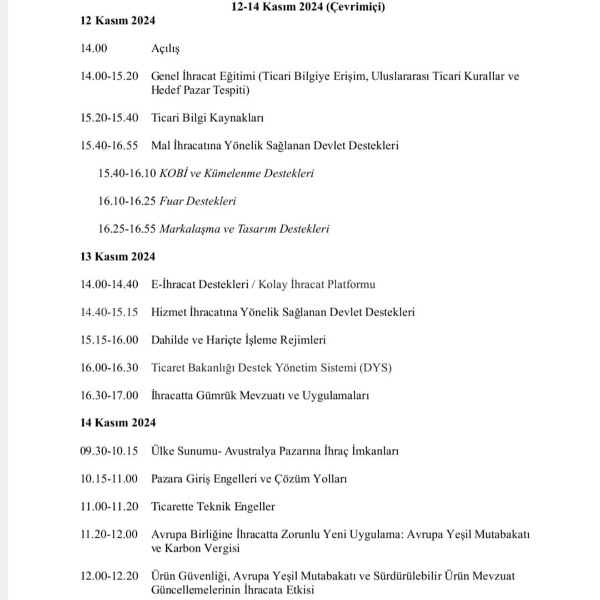 12-14 Kasım 2024 (Çevrimiçi)

12 Kasım 2024

14.00 Açılış

14.00-15.20 Genel İhracat Eğitimi (Ticari Bilgiye Erişim, Uluslararası Ticari Kurallar ve Hedef Pazar Tespiti)

15.20-15.40 Ticari Bilgi Kaynakları

15.40-16.55 Mal İhracatına Yönelik Sağlanan Devlet Destekleri

15.40-16.10 KOBİ ve Kümelenme Destekleri

16.10-16.25 Fuar Destekleri

16.25-16.55 Markalaşma ve Tasarım Destekleri

13 Kasım 2024

14.00-14.40 E-İhracat Destekleri / Kolay İhracat Platformu

14.40-15.15 Hizmet İhracatına Yönelik Sağlanan Devlet Destekleri

15.15-16.00 Dahilde ve Hariçte İşleme Rejimleri

16.00-16.30 Ticaret Bakanlığı Destek Yönetim Sistemi (DYS)

16.30-17.00 İhracatta Gümrük Mevzuatı ve Uygulamaları

14 Kasım 2024

09.30-10.15 Ülke Sunumu- Avustralya Pazarına İhraç İmkanları

10.15-11.00 Pazara Giriş Engelleri ve Çözüm Yolları

11.00-11.20 Ticarette Teknik Engeller

11.20-12.00 Avrupa Birliğine İhracatta Zorunlu Yeni Uygulama: Avrupa Yeşil Mutabakatı ve Karbon Vergisi

12.00-12.20 Ürün Güvenliği, Avrupa Yeşil Mutabakatı ve Sürdürülebilir Ürün Mevzuat Güncellemelerinin İhracata Etkisi